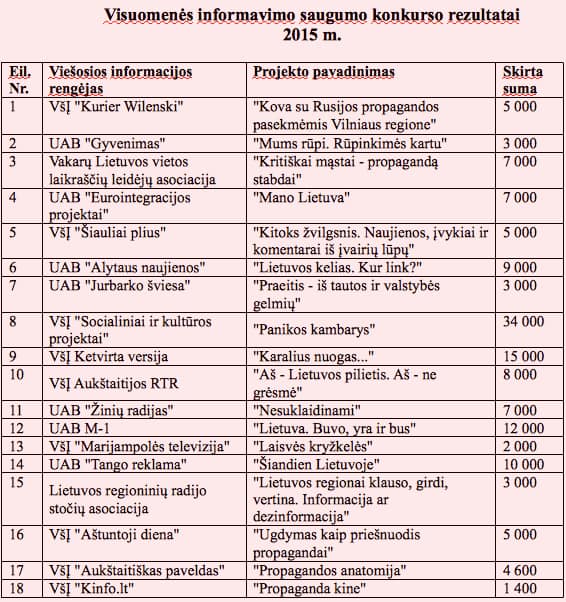 Visuomenės informavimo saugumo konkurso rezultatai 2015 m.

| Eil. Nr. | Viešosios informacijos rengėjas | Projekto pavadinimas | Skirta suma |
|---|---|---|---|
| 1 | VšĮ "Kurier Wilenski" | "Kova su Rusijos propagandos pasekmėmis Vilniaus regione" | 5 000 |
| 2 | UAB "Gyvenimas" | "Mums rūpi. Rūpinkimės kartu" | 3 000 |
| 3 | Vakarų Lietuvos vietos laikraščių leidėjų asociacija | "Kritiškai mąstai - propagandą stabdai" | 7 000 |
| 4 | UAB "Eurointegracijos projektai" | "Mano Lietuva" | 7 000 |
| 5 | VšĮ "Šiauliai plius" | "Kitoks žvilgsnis. Naujienos, įvykiai ir komentarai iš įvairių lūpų" | 5 000 |
| 6 | UAB "Alytaus naujienos" | "Lietuvos kelias. Kur link?" | 9 000 |
| 7 | UAB "Jurbarko šviesa" | "Praeitis - iš tautos ir valstybės gelmių" | 3 000 |
| 8 | VšĮ "Socialiniai ir kultūros projektai" | "Panikos kambarys" | 34 000 |
| 9 | VšĮ Ketvirta versija | "Karalius nuogas..." | 15 000 |
| 10 | VšĮ Aukštaitijos RTR | "Aš - Lietuvos pilietis. Aš - ne grėsmė" | 8 000 |
| 11 | UAB "Žinių radijas" | "Nesuklaidinami" | 7 000 |
| 12 | UAB M-1 | "Lietuva. Buvo, yra ir bus" | 12 000 |
| 13 | VšĮ "Marijampolės televizija" | "Laisvės kryžkelės" | 2 000 |
| 14 | UAB "Tango reklama" | "Šiandien Lietuvoje" | 10 000 |
| 15 | Lietuvos regioninių radijo stočių asociacija | "Lietuvos regionai klauso, girdi, vertina. Informacija ar dezinformacija" | 3 000 |
| 16 | VšĮ "Aštuntoji diena" | "Ugdymas kaip priešnuodis propagandai" | 5 000 |
| 17 | VšĮ "Aukštaitiškas paveldas" | "Propagandos anatomija" | 4 600 |
| 18 | VšĮ "Kinfo.lt" | "Propaganda kine" | 1 400 |